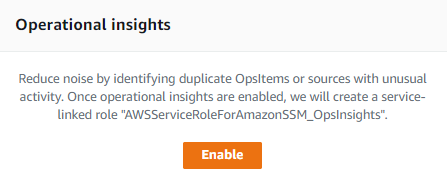 Operational insights

Reduce noise by identifying duplicate OpsItems or sources with unusual activity. Once operational insights are enabled, we will create a service-linked role "AWSServiceRoleForAmazonSSM_OpsInsights".

Enable